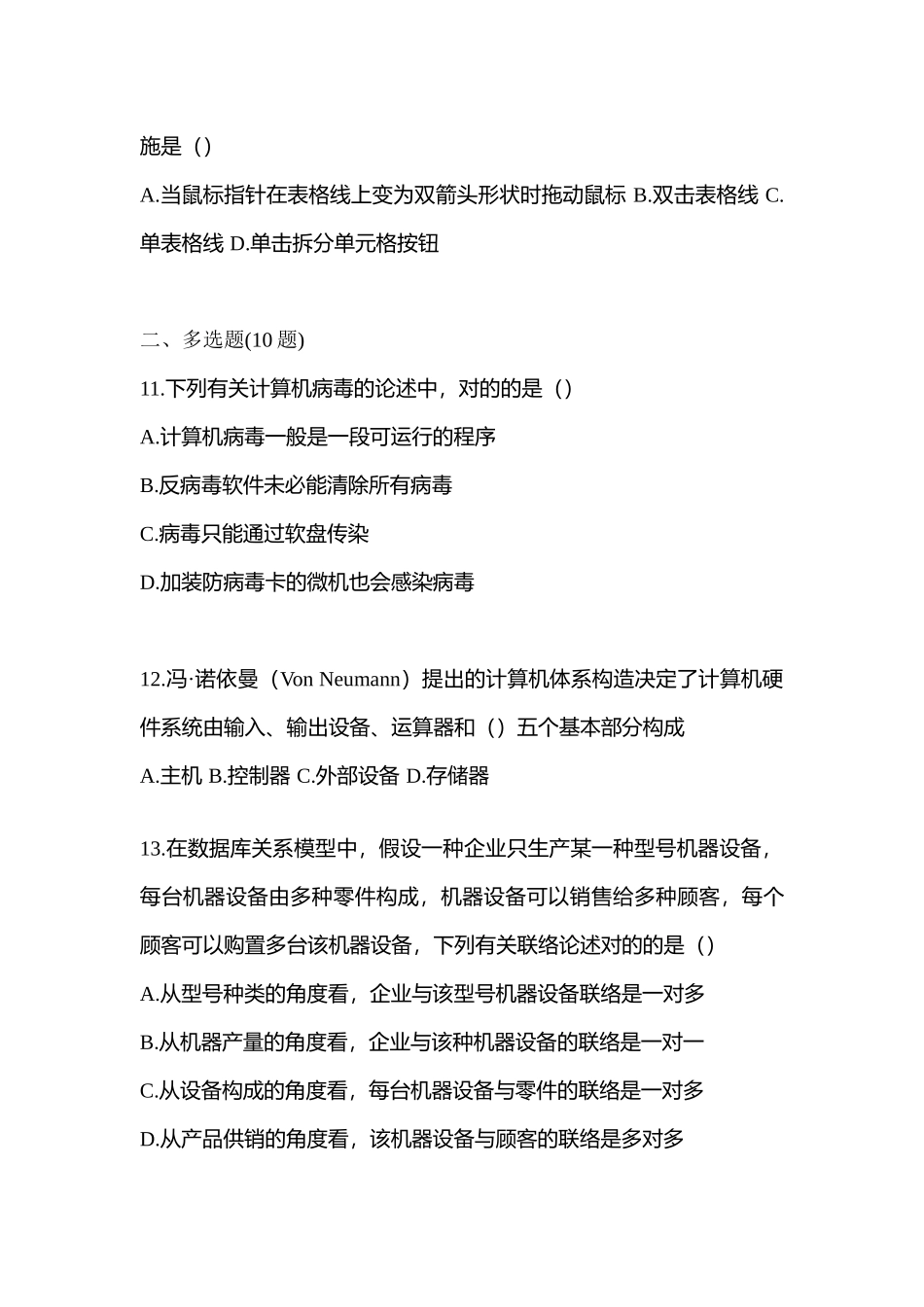 施是（）

A.当鼠标指针在表格线上变为双箭头形状时拖动鼠标 B.双击表格线 C.单表格线 D.单击拆分单元格按钮

二、多选题(10 题)

11.下列有关计算机病毒的论述中，对的的是（）

A.计算机病毒一般是一段可运行的程序

B.反病毒软件未必能清除所有病毒

C.病毒只能通过软盘传染

D.加装防病毒卡的微机也会感染病毒

12.冯·诺依曼（Von Neumann）提出的计算机体系构造决定了计算机硬件系统由输入、输出设备、运算器和（）五个基本部分构成

A.主机 B.控制器 C.外部设备 D.存储器

13.在数据库关系模型中，假设一种企业只生产某一种型号机器设备，每台机器设备由多种零件构成，机器设备可以销售给多种顾客，每个顾客可以购置多台该机器设备，下列有关联络论述对的的是（）

A.从型号种类的角度看，企业与该型号机器设备联络是一对多

B.从机器产量的角度看，企业与该种机器设备的联络是一对一

C.从设备构成的角度看，每台机器设备与零件的联络是一对多

D.从产品供销的角度看，该机器设备与顾客的联络是多对多